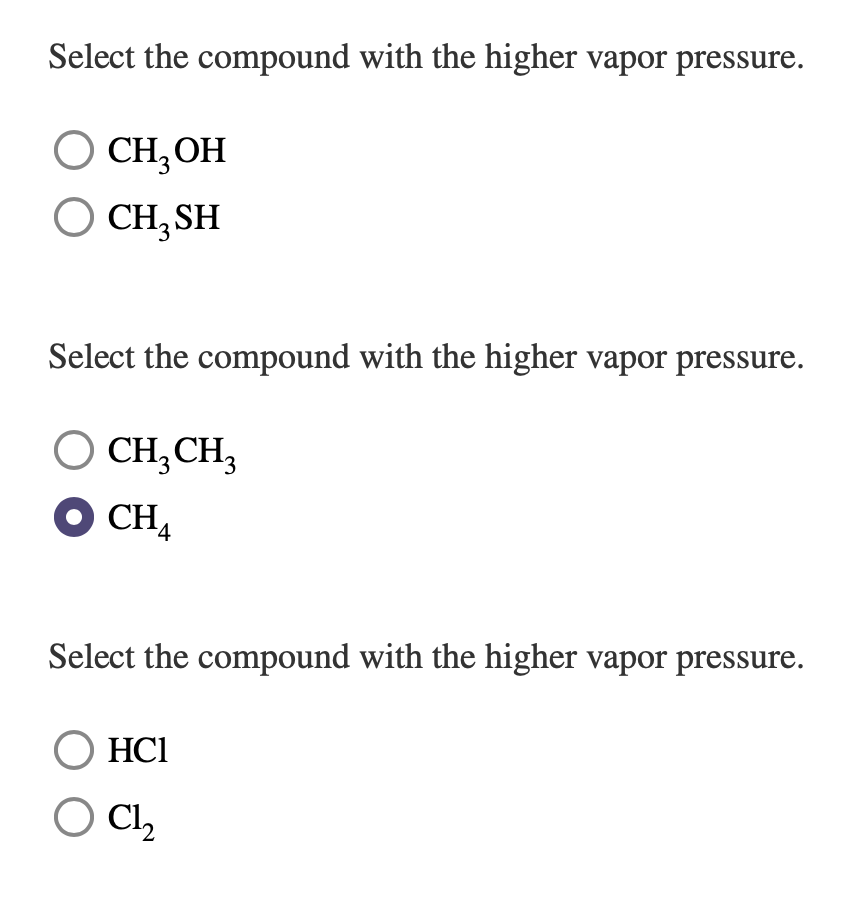 Select the compound with the higher vapor pressure.

$CH_3OH$

$CH_3SH$

Select the compound with the higher vapor pressure.

$CH_3CH_3$

$CH_4$

Select the compound with the higher vapor pressure.

$HCl$

$Cl_2$